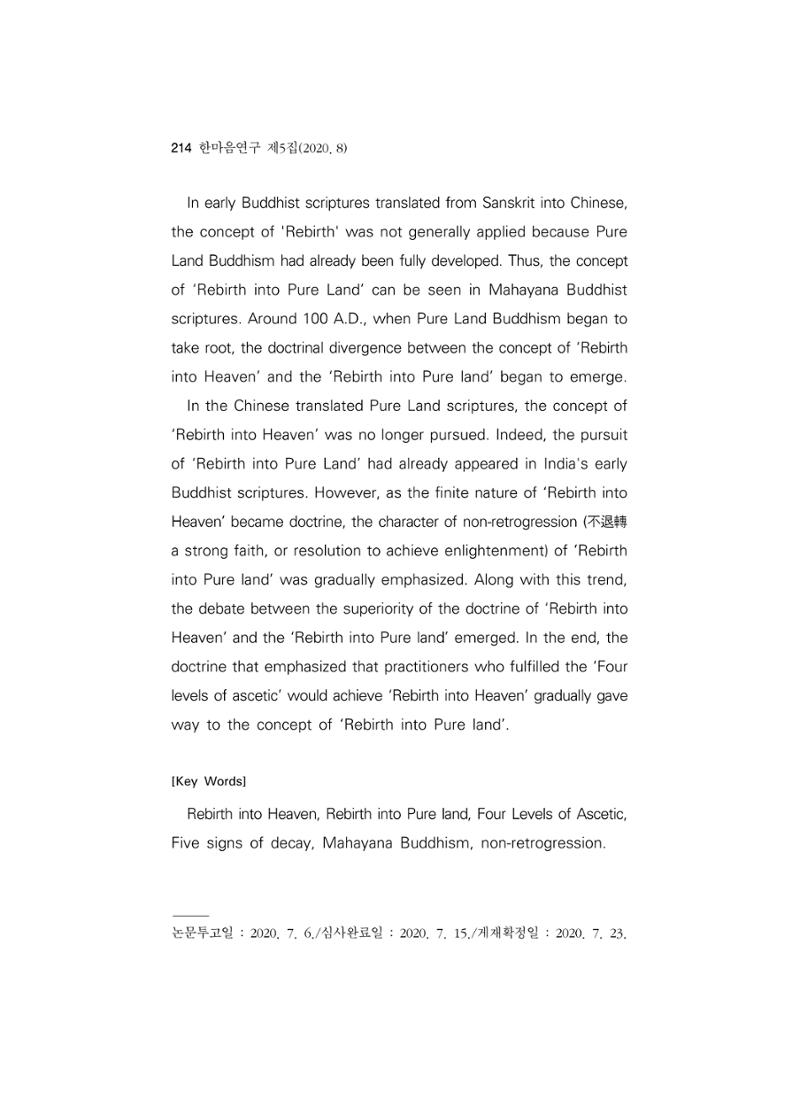 214 한마음연구 제5집(2020. 8)

In early Buddhist scriptures translated from Sanskrit into Chinese, the concept of 'Rebirth' was not generally applied because Pure Land Buddhism had already been fully developed. Thus, the concept of 'Rebirth into Pure Land' can be seen in Mahayana Buddhist scriptures. Around 100 A.D., when Pure Land Buddhism began to take root, the doctrinal divergence between the concept of 'Rebirth into Heaven' and the 'Rebirth into Pure land' began to emerge.

In the Chinese translated Pure Land scriptures, the concept of 'Rebirth into Heaven' was no longer pursued. Indeed, the pursuit of 'Rebirth into Pure Land' had already appeared in India's early Buddhist scriptures. However, as the finite nature of 'Rebirth into Heaven' became doctrine, the character of non-retrogression (不退轉 a strong faith, or resolution to achieve enlightenment) of 'Rebirth into Pure land' was gradually emphasized. Along with this trend, the debate between the superiority of the doctrine of 'Rebirth into Heaven' and the 'Rebirth into Pure land' emerged. In the end, the doctrine that emphasized that practitioners who fulfilled the 'Four levels of ascetic' would achieve 'Rebirth into Heaven' gradually gave way to the concept of 'Rebirth into Pure land'.

[Key Words]

Rebirth into Heaven, Rebirth into Pure land, Four Levels of Ascetic, Five signs of decay, Mahayana Buddhism, non-retrogression.

논문투고일 : 2020. 7. 6./심사완료일 : 2020. 7. 15./게재확정일 : 2020. 7. 23.